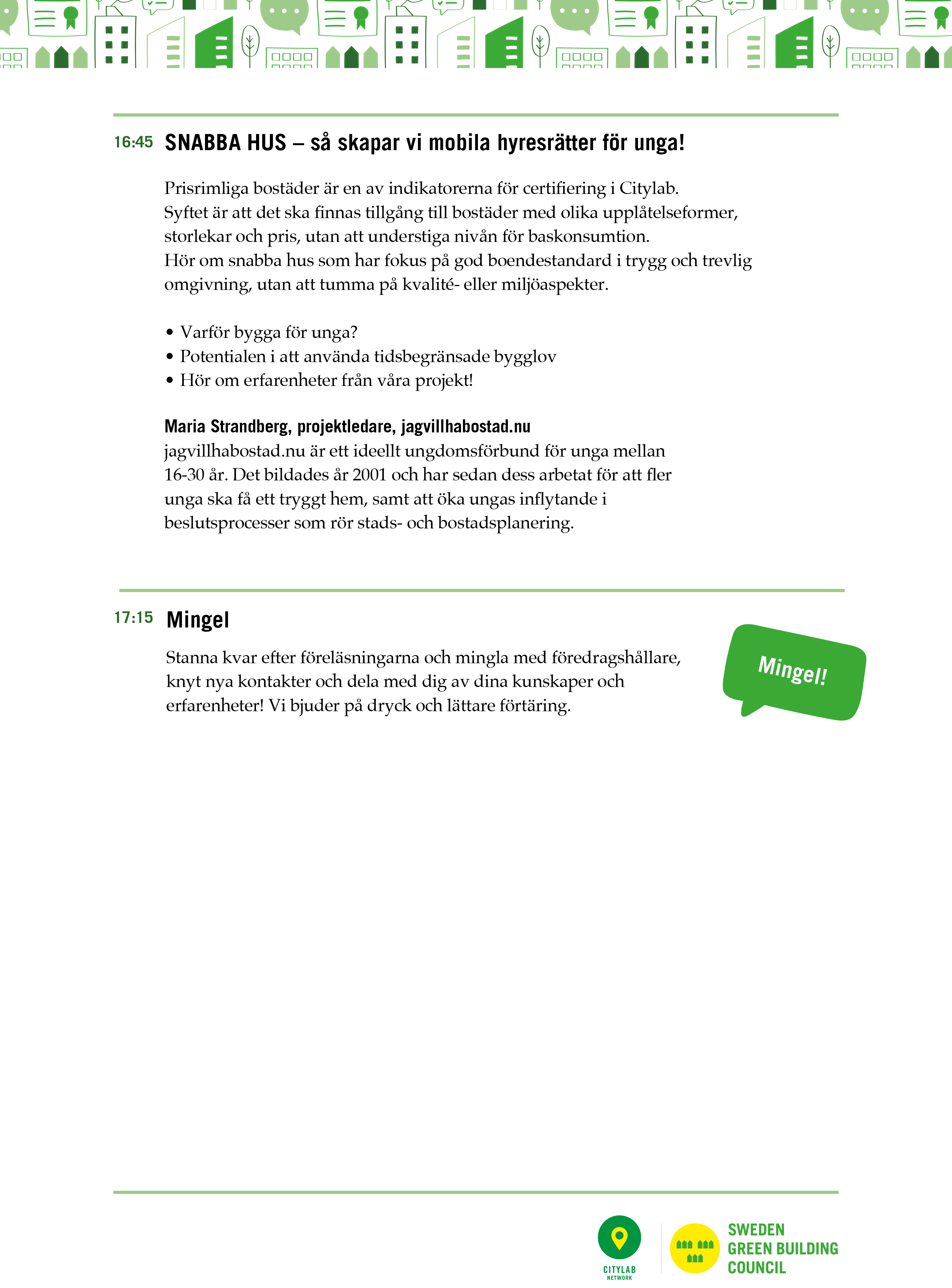 16:45 SNABBA HUS – så skapar vi mobila hyresrätter för unga!

Prisrimliga bostäder är en av indikatorerna för certifiering i Citylab. Syftet är att det ska finnas tillgång till bostäder med olika upplåtelseformer, storlekar och pris, utan att understiga nivån för baskonsumtion. Hör om snabba hus som har fokus på god boendestandard i trygg och trevlig omgivning, utan att tumma på kvalité- eller miljöaspekter.

• Varför bygga för unga?
• Potentialen i att använda tidsbegränsade bygglov
• Hör om erfarenheter från våra projekt!

Maria Strandberg, projektledare, jagvillhabostad.nu
jagvillhabostad.nu är ett ideellt ungdomsförbund för unga mellan 16-30 år. Det bildades år 2001 och har sedan dess arbetat för att fler unga ska få ett tryggt hem, samt att öka ungas inflytande i beslutsprocesser som rör stads- och bostadsplanering.

17:15 Mingel

Stanna kvar efter föreläsningarna och mingla med föredragshållare, knyt nya kontakter och dela med dig av dina kunskaper och erfarenheter! Vi bjuder på dryck och lättare förtäring.

Mingel!

CITYLAB NETWORK

SWEDEN GREEN BUILDING COUNCIL